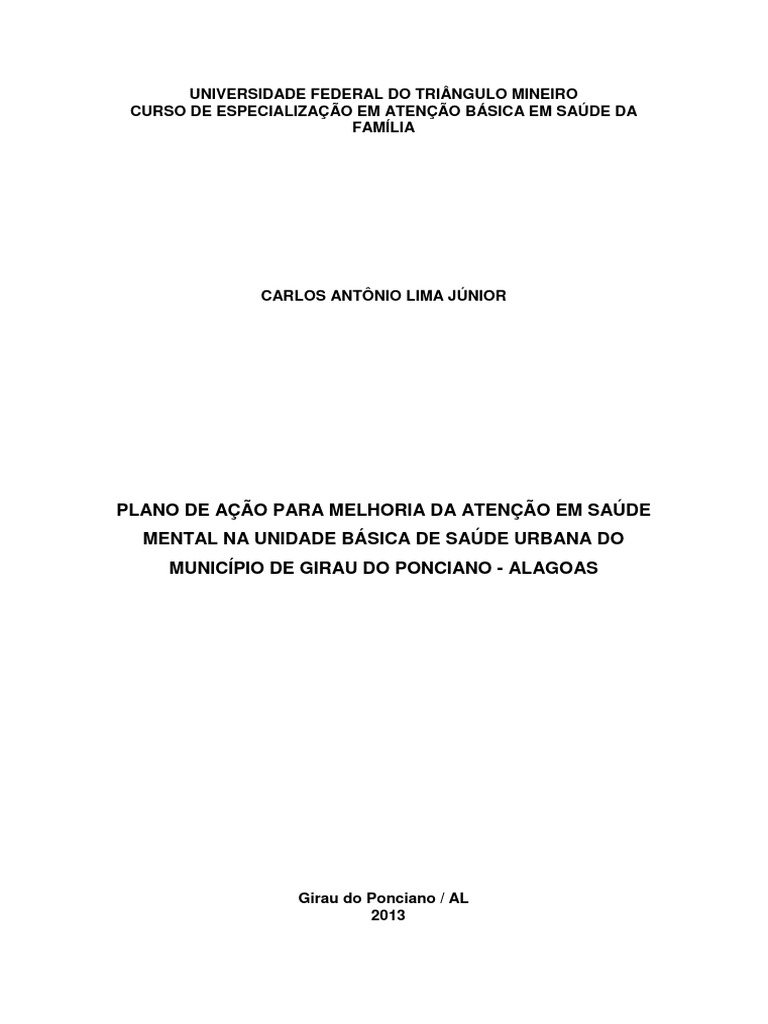 UNIVERSIDADE FEDERAL DO TRIÂNGULO MINEIRO
CURSO DE ESPECIALIZAÇÃO EM ATENÇÃO BÁSICA EM SAÚDE DA FAMÍLIA

CARLOS ANTÔNIO LIMA JÚNIOR

PLANO DE AÇÃO PARA MELHORIA DA ATENÇÃO EM SAÚDE MENTAL NA UNIDADE BÁSICA DE SAÚDE URBANA DO MUNICÍPIO DE GIRAU DO PONCIANO - ALAGOAS

Girau do Ponciano / AL
2013